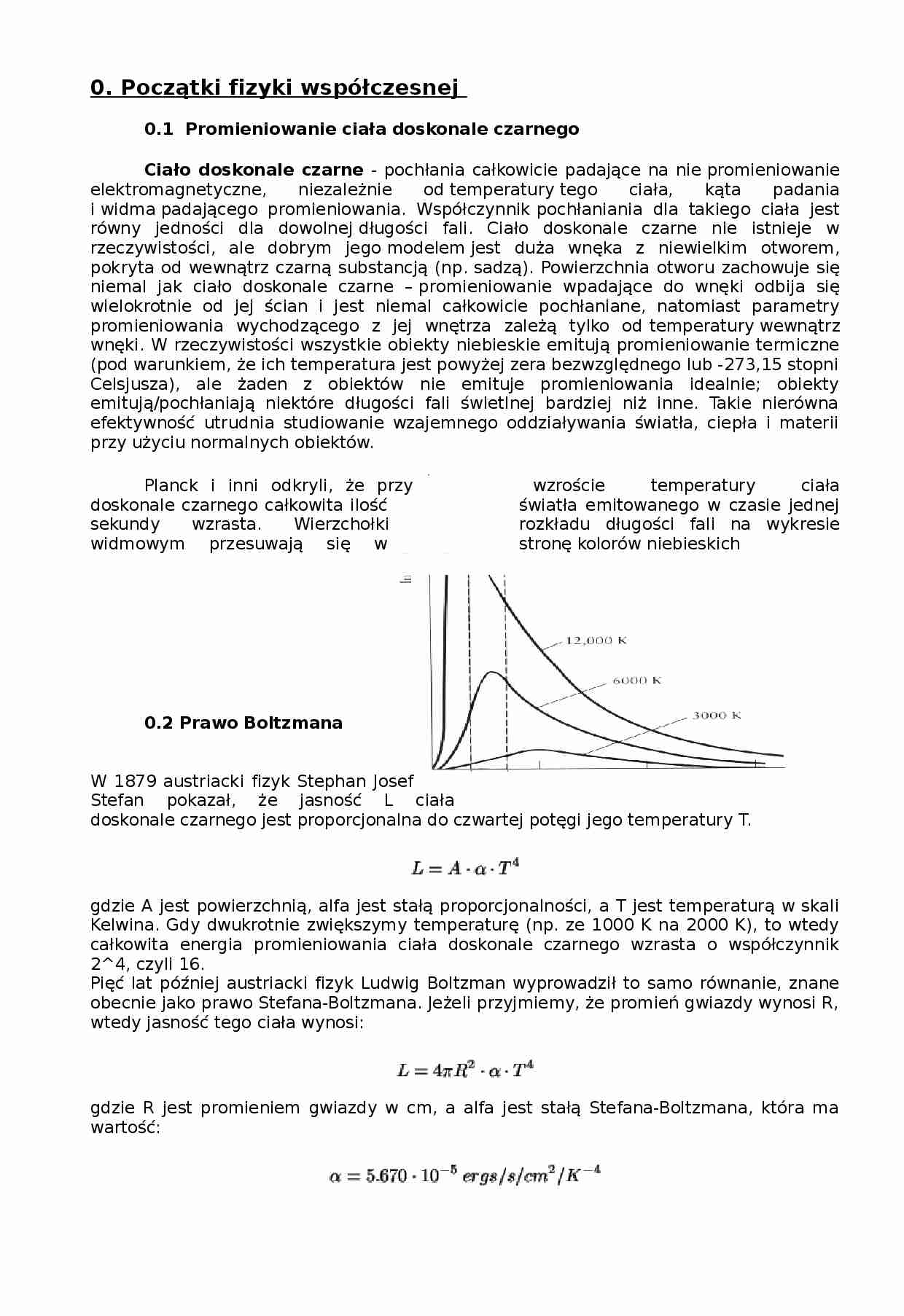 0. Początki fizyki współczesnej

0.1 Promieniowanie ciała doskonale czarnego

Ciało doskonale czarne - pochłania całkowicie padające na nie promieniowanie elektromagnetyczne, niezależnie od temperatury tego ciała, kąta padania i widma padającego promieniowania. Współczynnik pochłaniania dla takiego ciała jest równy jedności dla dowolnej długości fali. Ciało doskonale czarne nie istnieje w rzeczywistości, ale dobrym jego modelem jest duża wnęka z niewielkim otworem, pokryta od wewnątrz czarną substancją (np. sadzą). Powierzchnia otworu zachowuje się niemal jak ciało doskonale czarne – promieniowanie wpadające do wnęki odbija się wielokrotnie od jej ścian i jest niemal całkowicie pochłaniane, natomiast parametry promieniowania wychodzącego z jej wnętrza zależą tylko od temperatury wewnątrz wnęki. W rzeczywistości wszystkie obiekty niebieskie emitują promieniowanie termiczne (pod warunkiem, że ich temperatura jest powyżej zera bezwzględnego lub -273,15 stopni Celsjusza), ale żaden z obiektów nie emituje promieniowania idealnie; obiekty emitują/pochłaniają niektóre długości fali świetlnej bardziej niż inne. Takie nierówna efektywność utrudnia studiowanie wzajemnego oddziaływania światła, ciepła i materii przy użyciu normalnych obiektów.

Planck i inni odkryli, że przy wzroście temperatury ciała doskonale czarnego całkowita ilość światła emitowanego w czasie jednej sekundy wzrasta. Wierzchołki rozkładu długości fali na wykresie widmowym przesuwają się w stronę kolorów niebieskich

12,000 K
6000 K
3000 K

0.2 Prawo Boltzmana

W 1879 austriacki fizyk Stephan Josef Stefan pokazał, że jasność L ciała doskonale czarnego jest proporcjonalna do czwartej potęgi jego temperatury T.

$L = A \cdot \alpha \cdot T^4$

gdzie A jest powierzchnią, alfa jest stałą proporcjonalności, a T jest temperaturą w skali Kelwina. Gdy dwukrotnie zwiększymy temperaturę (np. ze 1000 K na 2000 K), to wtedy całkowita energia promieniowania ciała doskonale czarnego wzrasta o współczynnik 2^4, czyli 16.
Pięć lat później austriacki fizyk Ludwig Boltzman wyprowadził to samo równanie, znane obecnie jako prawo Stefana-Boltzmana. Jeżeli przyjmiemy, że promień gwiazdy wynosi R, wtedy jasność tego ciała wynosi:

$L = 4\pi R^2 \cdot \alpha \cdot T^4$

gdzie R jest promieniem gwiazdy w cm, a alfa jest stałą Stefana-Boltzmana, która ma wartość:

$\alpha = 5.670 \cdot 10^{-5}\ ergs/s/cm^2/K^{-4}$